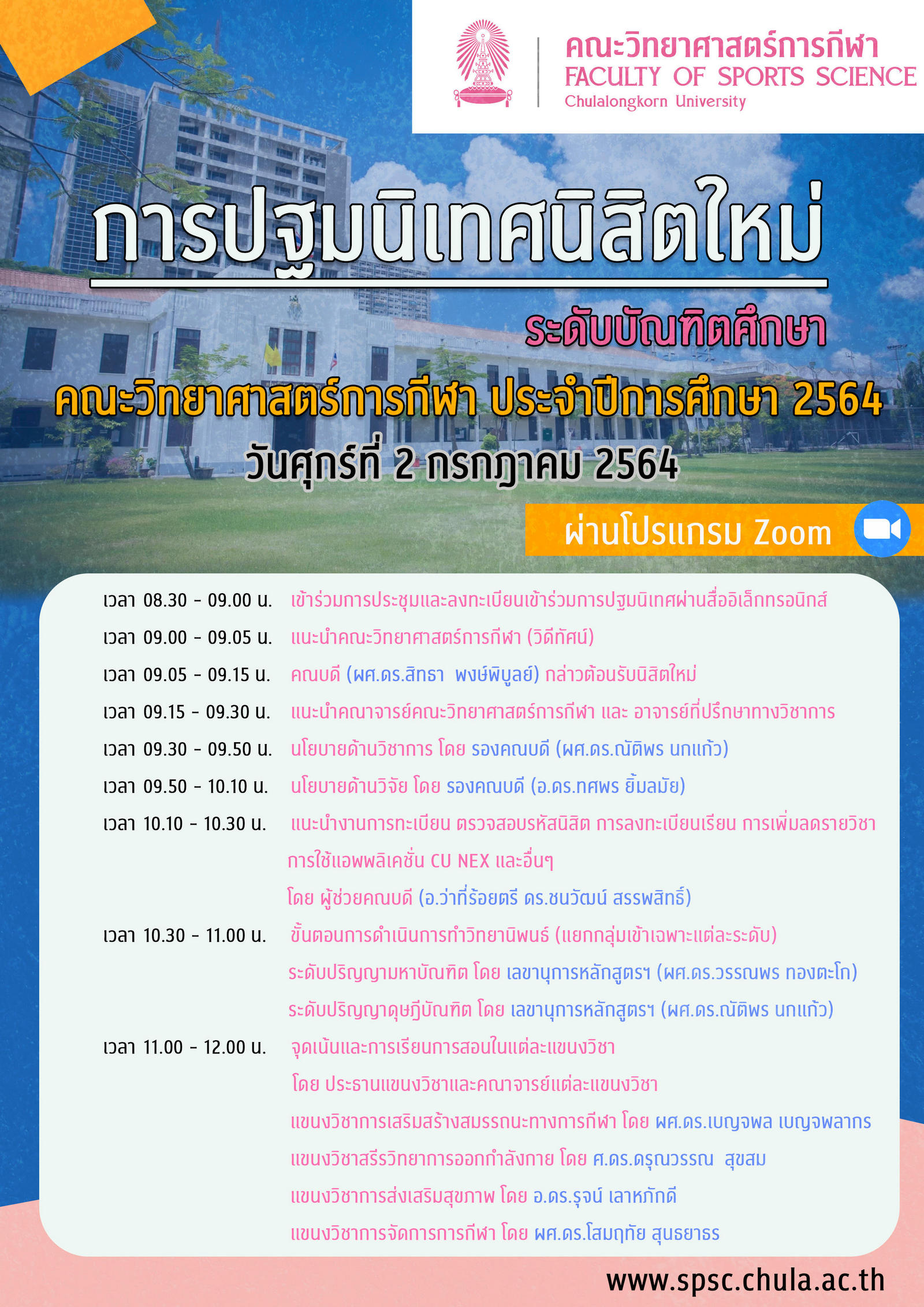 คณะวิทยาศาสตร์การกีฬา
FACULTY OF SPORTS SCIENCE
Chulalongkorn University

การปฐมนิเทศนิสิตใหม่

ระดับบัณฑิตศึกษา

คณะวิทยาศาสตร์การกีฬา ประจำปีการศึกษา 2564

วันศุกร์ที่ 2 กรกฎาคม 2564

ผ่านโปรแกรม Zoom

เวลา 08.30 - 09.00 น. เข้าร่วมการประชุมและลงทะเบียนเข้าร่วมการปฐมนิเทศผ่านสื่ออิเล็กทรอนิกส์

เวลา 09.00 - 09.05 น. แนะนำคณะวิทยาศาสตร์การกีฬา (วิดีทัศน์)

เวลา 09.05 - 09.15 น. คณบดี (ผศ.ดร.สิทธา พงษ์พิบูลย์) กล่าวต้อนรับนิสิตใหม่

เวลา 09.15 - 09.30 น. แนะนำคณาจารย์คณะวิทยาศาสตร์การกีฬา และ อาจารย์ที่ปรึกษาทางวิชาการ

เวลา 09.30 - 09.50 น. นโยบายด้านวิชาการ โดย รองคณบดี (ผศ.ดร.ณัติพร นกแก้ว)

เวลา 09.50 - 10.10 น. นโยบายด้านวิจัย โดย รองคณบดี (อ.ดร.ทศพร ยิ้มลมัย)

เวลา 10.10 - 10.30 น. แนะนำงานการทะเบียน ตรวจสอบรหัสนิสิต การลงทะเบียนเรียน การเพิ่มลดรายวิชา การใช้แอพพลิเคชั่น CU NEX และอื่นๆ
โดย ผู้ช่วยคณบดี (อ.ว่าที่ร้อยตรี ดร.ชนวัฒน์ สรรพสิทธิ์)

เวลา 10.30 - 11.00 น. ขั้นตอนการดำเนินการทำวิทยานิพนธ์ (แยกกลุ่มเข้าเฉพาะแต่ละระดับ)
ระดับปริญญามหาบัณฑิต โดย เลขานุการหลักสูตรฯ (ผศ.ดร.วรรณพร ทองตะโก)
ระดับปริญญาดุษฎีบัณฑิต โดย เลขานุการหลักสูตรฯ (ผศ.ดร.ณัติพร นกแก้ว)

เวลา 11.00 - 12.00 น. จุดเน้นและการเรียนการสอนในแต่ละแขนงวิชา
โดย ประธานแขนงวิชาและคณาจารย์แต่ละแขนงวิชา
แขนงวิชาการเสริมสร้างสมรรถนะทางการกีฬา โดย ผศ.ดร.เบญจพล เบญจพลากร
แขนงวิชาสรีรวิทยาการออกกำลังกาย โดย ศ.ดร.ดรุณวรรณ สุขสม
แขนงวิชาการส่งเสริมสุขภาพ โดย อ.ดร.รุจน์ เลาหภักดี
แขนงวิชาการจัดการการกีฬา โดย ผศ.ดร.โสมฤทัย สุนธยาธร

www.spsc.chula.ac.th